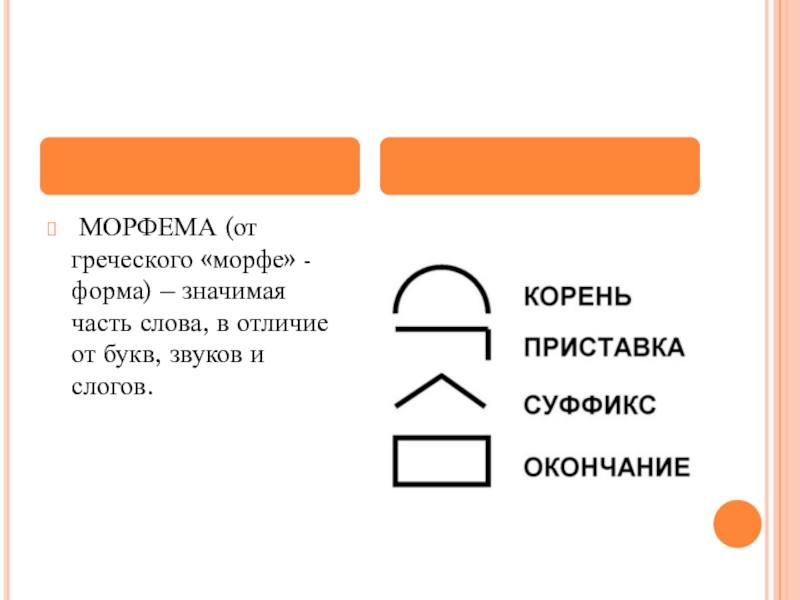 МОРФЕМА (от греческого «морфе» - форма) – значимая часть слова, в отличие от букв, звуков и слогов.

КОРЕНЬ
ПРИСТАВКА
СУФФИКС
ОКОНЧАНИЕ